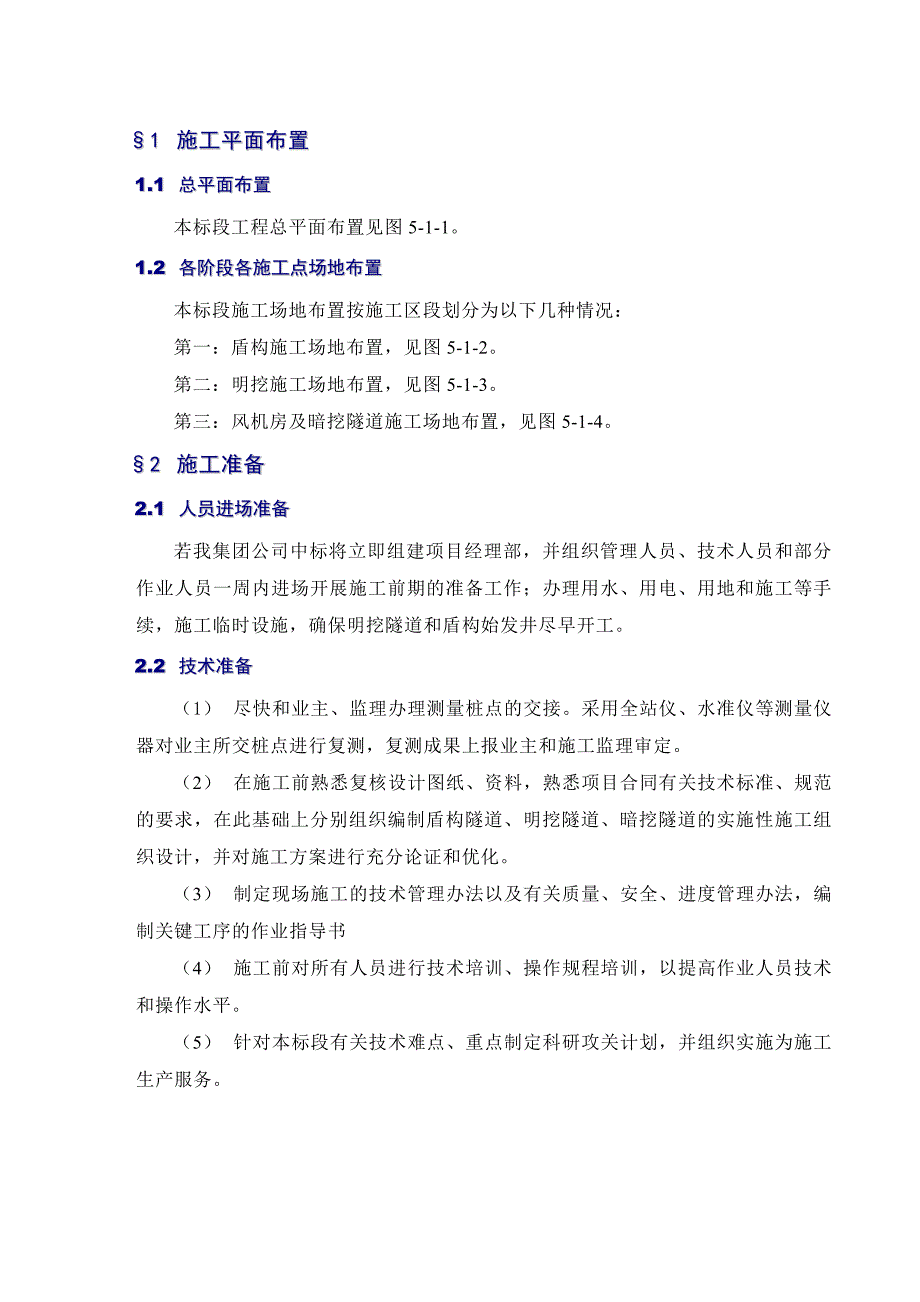 §1 施工平面布置

1.1 总平面布置

本标段工程总平面布置见图 5-1-1。

1.2 各阶段各施工点场地布置

本标段施工场地布置按施工区段划分为以下几种情况：

第一：盾构施工场地布置，见图 5-1-2。

第二：明挖施工场地布置，见图 5-1-3。

第三：风机房及暗挖隧道施工场地布置，见图 5-1-4。

§2 施工准备

2.1 人员进场准备

若我集团公司中标将立即组建项目经理部，并组织管理人员、技术人员和部分作业人员一周内进场开展施工前期的准备工作；办理用水、用电、用地和施工等手续，施工临时设施，确保明挖隧道和盾构始发井尽早开工。

2.2 技术准备

（1） 尽快和业主、监理办理测量桩点的交接。采用全站仪、水准仪等测量仪器对业主所交桩点进行复测，复测成果上报业主和施工监理审定。

（2） 在施工前熟悉复核设计图纸、资料，熟悉项目合同有关技术标准、规范的要求，在此基础上分别组织编制盾构隧道、明挖隧道、暗挖隧道的实施性施工组织设计，并对施工方案进行充分论证和优化。

（3） 制定现场施工的技术管理办法以及有关质量、安全、进度管理办法，编制关键工序的作业指导书

（4） 施工前对所有人员进行技术培训、操作规程培训，以提高作业人员技术和操作水平。

（5） 针对本标段有关技术难点、重点制定科研攻关计划，并组织实施为施工生产服务。